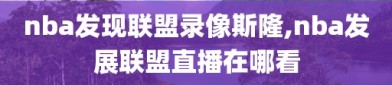 nba发现联盟录像斯隆,nba发展联盟直播在哪看